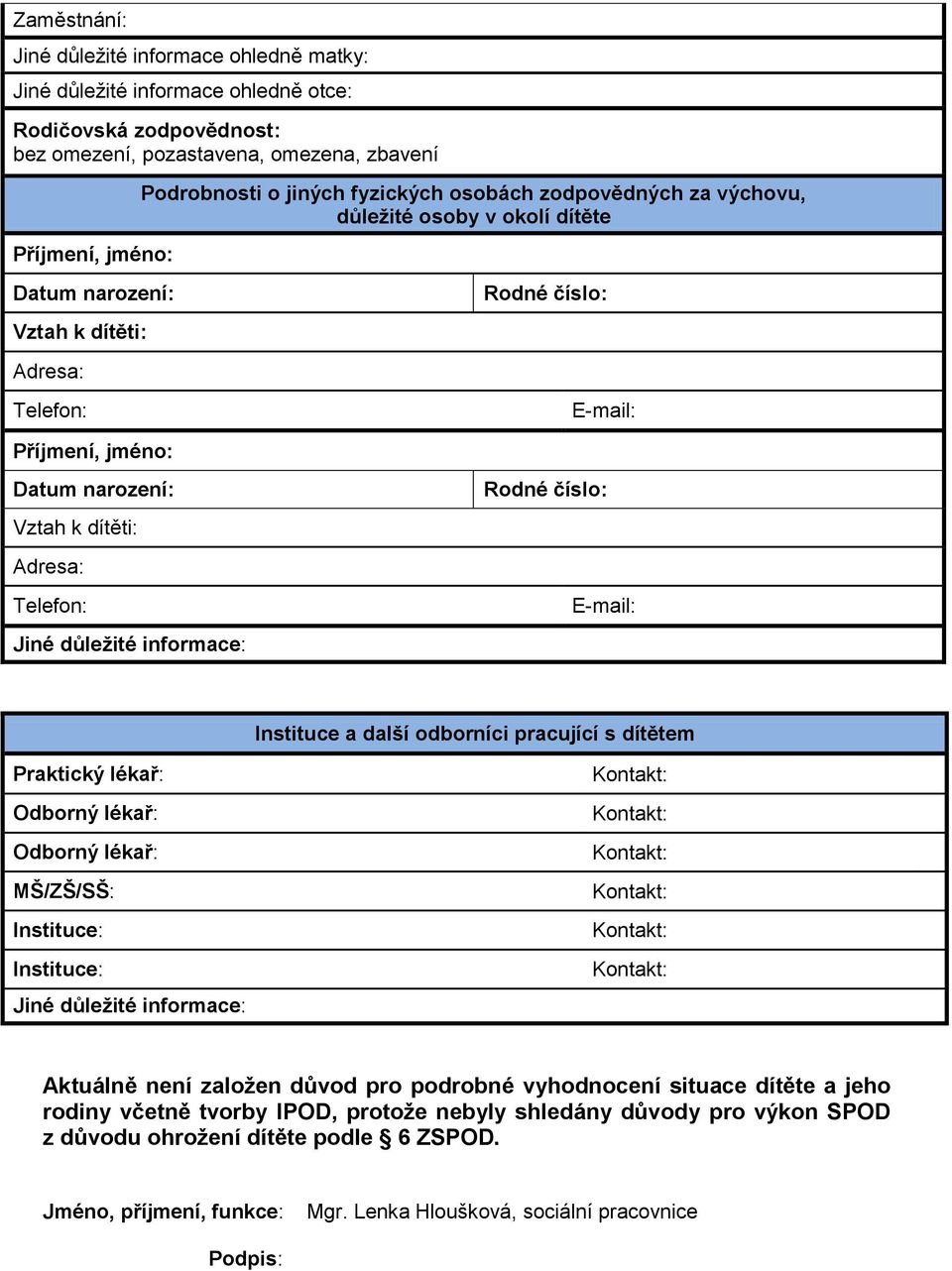 Zaměstnání:

Jiné důležité informace ohledně matky:

Jiné důležité informace ohledně otce:

Rodičovská zodpovědnost:
bez omezení, pozastavena, omezena, zbavení

Podrobnosti o jiných fyzických osobách zodpovědných za výchovu, důležité osoby v okolí dítěte

Příjmení, jméno:

Datum narození: Rodné číslo:

Vztah k dítěti:

Adresa:

Telefon: E-mail:

Příjmení, jméno:

Datum narození: Rodné číslo:

Vztah k dítěti:

Adresa:

Telefon: E-mail:

Jiné důležité informace:

Instituce a další odborníci pracující s dítětem

Praktický lékař: Kontakt:

Odborný lékař: Kontakt:

Odborný lékař: Kontakt:

MŠ/ZŠ/SŠ: Kontakt:

Instituce: Kontakt:

Instituce: Kontakt:

Jiné důležité informace:

Aktuálně není založen důvod pro podrobné vyhodnocení situace dítěte a jeho rodiny včetně tvorby IPOD, protože nebyly shledány důvody pro výkon SPOD z důvodu ohrožení dítěte podle § 6 ZSPOD.

Jméno, příjmení, funkce: Mgr. Lenka Hloušková, sociální pracovnice

Podpis: